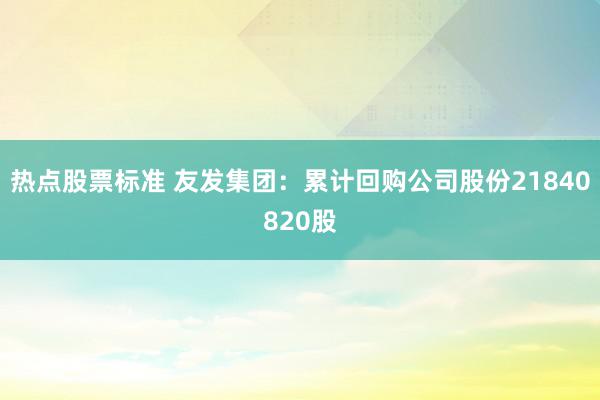 热点股票标准 友发集团：累计回购公司股份21840820股